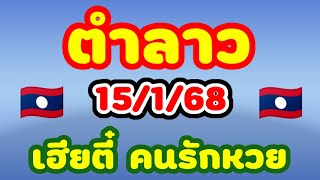 ตำลาว

15/1/68

เฮียตี๋ คนรักหวย